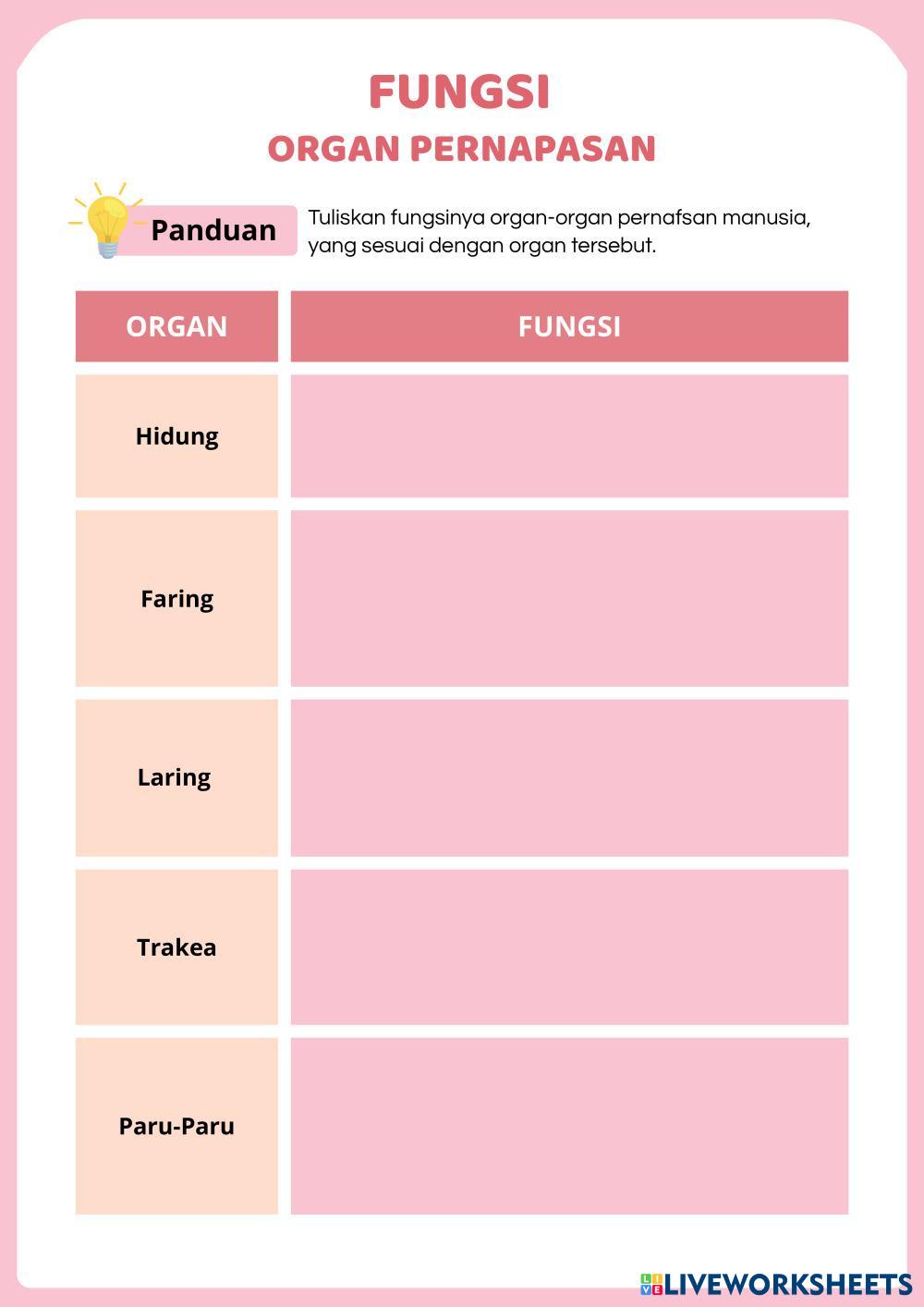 FUNGSI
ORGAN PERNAPASAN

Panduan

Tuliskan fungsinya organ-organ pernafsan manusia, yang sesuai dengan organ tersebut.

| ORGAN | FUNGSI |
|---|---|
| Hidung | |
| Faring | |
| Laring | |
| Trakea | |
| Paru-Paru | |

LIVEWORKSHEETS